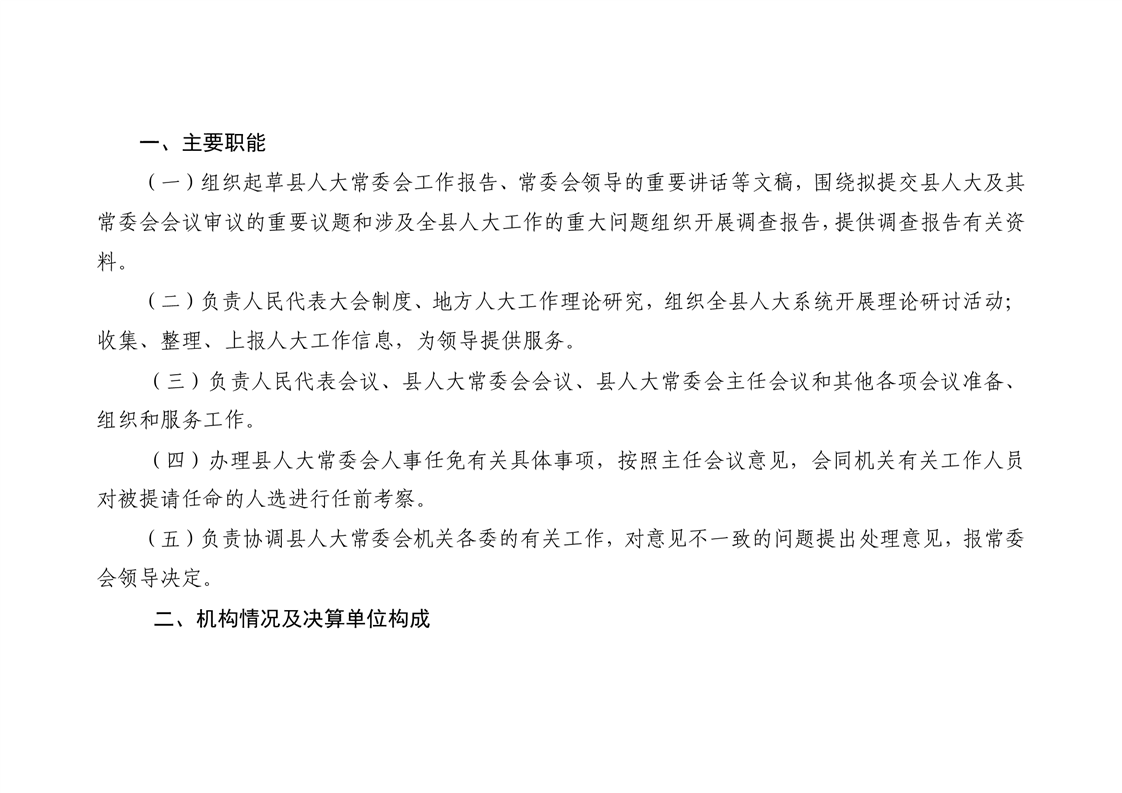 一、主要职能

（一）组织起草县人大常委会工作报告、常委会领导的重要讲话等文稿，围绕拟提交县人大及其常委会会议审议的重要议题和涉及全县人大工作的重大问题组织开展调查报告，提供调查报告有关资料。

（二）负责人民代表大会制度、地方人大工作理论研究，组织全县人大系统开展理论研讨活动；收集、整理、上报人大工作信息，为领导提供服务。

（三）负责人民代表会议、县人大常委会会议、县人大常委会主任会议和其他各项会议准备、组织和服务工作。

（四）办理县人大常委会人事任免有关具体事项，按照主任会议意见，会同机关有关工作人员对被提请任命的人选进行任前考察。

（五）负责协调县人大常委会机关各委的有关工作，对意见不一致的问题提出处理意见，报常委会领导决定。

二、机构情况及决算单位构成